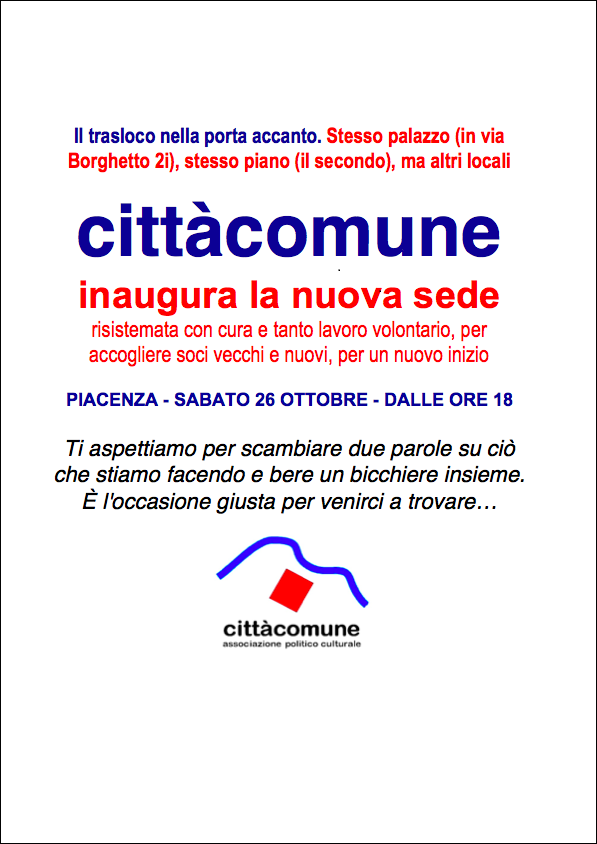 Il trasloco nella porta accanto. Stesso palazzo (in via Borghetto 2i), stesso piano (il secondo), ma altri locali

cittàcomune

inaugura la nuova sede

risistemata con cura e tanto lavoro volontario, per accogliere soci vecchi e nuovi, per un nuovo inizio

PIACENZA - SABATO 26 OTTOBRE - DALLE ORE 18

Ti aspettiamo per scambiare due parole su ciò che stiamo facendo e bere un bicchiere insieme. È l'occasione giusta per venirci a trovare…

cittàcomune
associazione politico culturale